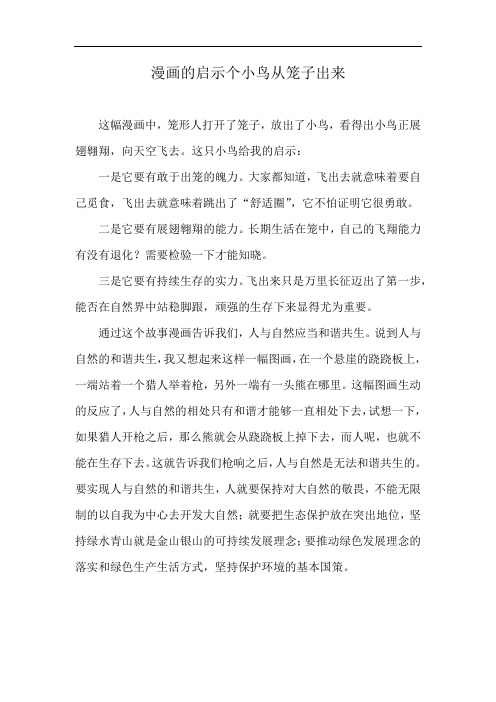 漫画的启示个小鸟从笼子出来

这幅漫画中，笼形人打开了笼子，放出了小鸟，看得出小鸟正展翅翱翔，向天空飞去。这只小鸟给我的启示：

一是它要有敢于出笼的魄力。大家都知道，飞出去就意味着要自己觅食，飞出去就意味着跳出了“舒适圈”，它不怕证明它很勇敢。

二是它要有展翅翱翔的能力。长期生活在笼中，自己的飞翔能力有没有退化？需要检验一下才能知晓。

三是它要有持续生存的实力。飞出来只是万里长征迈出了第一步，能否在自然界中站稳脚跟，顽强的生存下来显得尤为重要。

通过这个故事漫画告诉我们，人与自然应当和谐共生。说到人与自然的和谐共生，我又想起来这样一幅图画，在一个悬崖的跷跷板上，一端站着一个猎人举着枪，另外一端有一头熊在哪里。这幅图画生动的反应了，人与自然的相处只有和谐才能够一直相处下去，试想一下，如果猎人开枪之后，那么熊就会从跷跷板上掉下去，而人呢，也就不能在生存下去。这就告诉我们枪响之后，人与自然是无法和谐共生的。要实现人与自然的和谐共生，人就要保持对大自然的敬畏，不能无限制的以自我为中心去开发大自然；就要把生态保护放在突出地位，坚持绿水青山就是金山银山的可持续发展理念；要推动绿色发展理念的落实和绿色生产生活方式，坚持保护环境的基本国策。